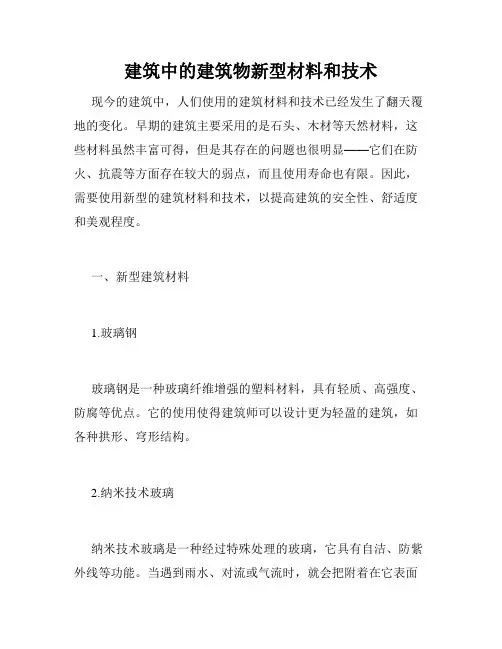 建筑中的建筑物新型材料和技术

现今的建筑中，人们使用的建筑材料和技术已经发生了翻天覆地的变化。早期的建筑主要采用的是石头、木材等天然材料，这些材料虽然丰富可得，但是其存在的问题也很明显——它们在防火、抗震等方面存在较大的弱点，而且使用寿命也有限。因此，需要使用新型的建筑材料和技术，以提高建筑的安全性、舒适度和美观程度。

一、新型建筑材料

1.玻璃钢

玻璃钢是一种玻璃纤维增强的塑料材料，具有轻质、高强度、防腐等优点。它的使用使得建筑师可以设计更为轻盈的建筑，如各种拱形、穹形结构。

2.纳米技术玻璃

纳米技术玻璃是一种经过特殊处理的玻璃，它具有自洁、防紫外线等功能。当遇到雨水、对流或气流时，就会把附着在它表面